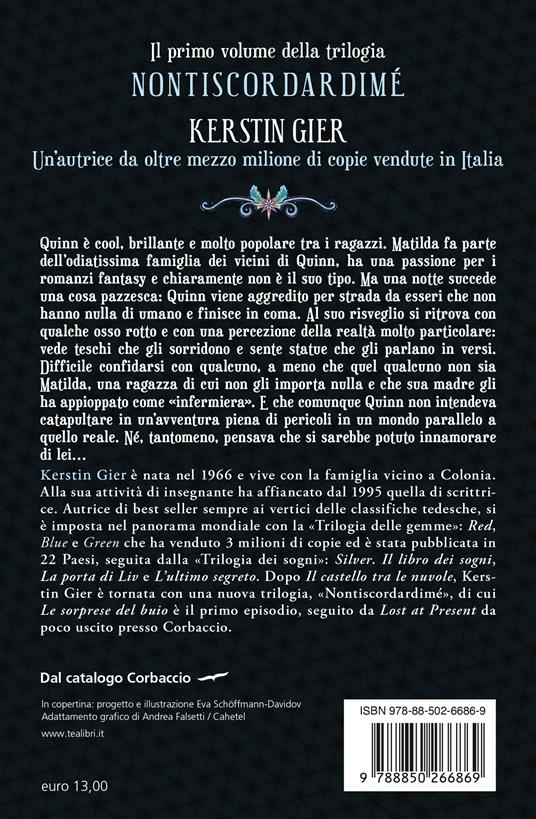 Il primo volume della trilogia
NONTISCORDARDIMÉ

KERSTIN GIER
Un'autrice da oltre mezzo milione di copie vendute in Italia

Quinn è cool, brillante e molto popolare tra i ragazzi. Matilda fa parte dell'odiatissima famiglia dei vicini di Quinn, ha una passione per i romanzi fantasy e chiaramente non è il suo tipo. Ma una notte succede una cosa pazzesca: Quinn viene aggredito per strada da esseri che non hanno nulla di umano e finisce in coma. Al suo risveglio si ritrova con qualche osso rotto e con una percezione della realtà molto particolare: vede teschi che gli sorridono e sente statue che gli parlano in versi. Difficile confidarsi con qualcuno, a meno che quel qualcuno non sia Matilda, una ragazza di cui non gli importa nulla e che sua madre gli ha appioppato come «infermiera». E che comunque Quinn non intendeva catapultare in un'avventura piena di pericoli in un mondo parallelo a quello reale. Né, tantomeno, pensava che si sarebbe potuto innamorare di lei...

Kerstin Gier è nata nel 1966 e vive con la famiglia vicino a Colonia. Alla sua attività di insegnante ha affiancato dal 1995 quella di scrittrice. Autrice di best seller sempre ai vertici delle classifiche tedesche, si è imposta nel panorama mondiale con la «Trilogia delle gemme»: Red, Blue e Green che ha venduto 3 milioni di copie ed è stata pubblicata in 22 Paesi, seguita dalla «Trilogia dei sogni»: Silver. Il libro dei sogni, La porta di Liv e L'ultimo segreto. Dopo Il castello tra le nuvole, Kerstin Gier è tornata con una nuova trilogia, «Nontiscordardimé», di cui Le sorprese del buio è il primo episodio, seguito da Lost at Present da poco uscito presso Corbaccio.

Dal catalogo Corbaccio

In copertina: progetto e illustrazione Eva Schöffmann-Davidov
Adattamento grafico di Andrea Falsetti / Cahetel
www.tealibri.it

euro 13,00

ISBN 978-88-502-6686-9
9 788850 266869